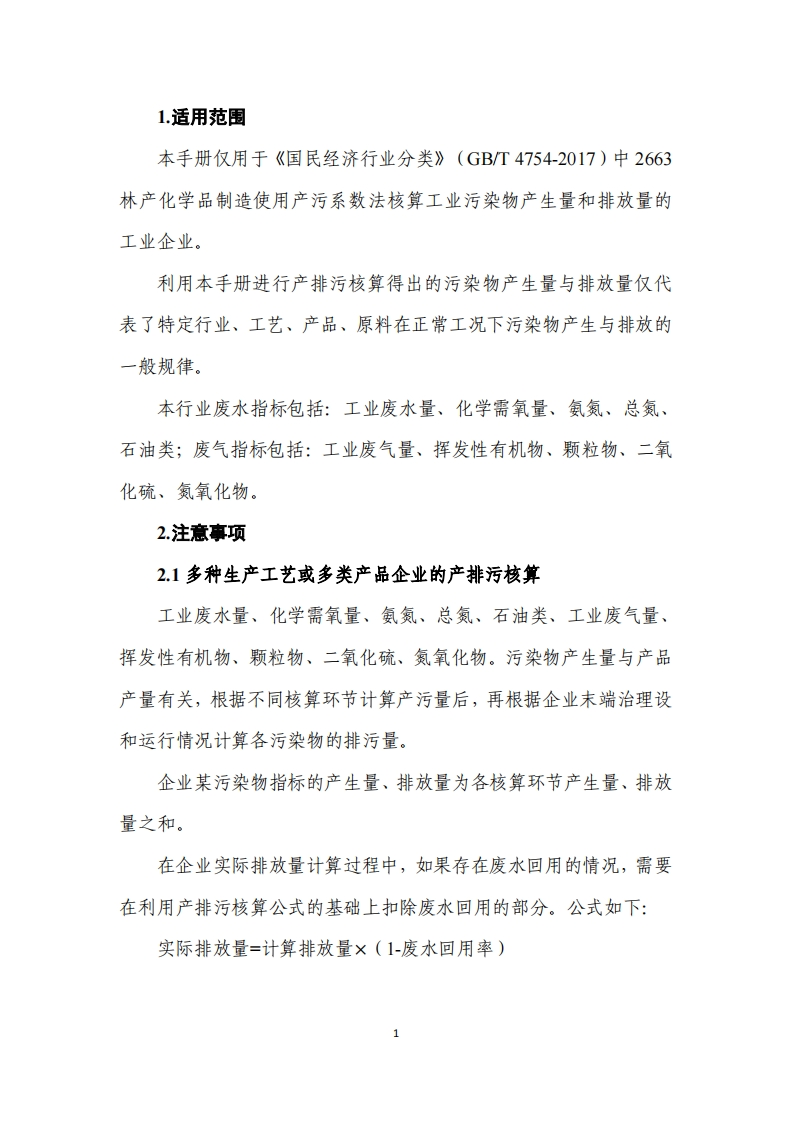 1.适用范围

本手册仅用于《国民经济行业分类》（GB/T 4754-2017）中 2663 林产化学品制造使用产污系数法核算工业污染物产生量和排放量的工业企业。

利用本手册进行产排污核算得出的污染物产生量与排放量仅代表了特定行业、工艺、产品、原料在正常工况下污染物产生与排放的一般规律。

本行业废水指标包括：工业废水量、化学需氧量、氨氮、总氮、石油类；废气指标包括：工业废气量、挥发性有机物、颗粒物、二氧化硫、氮氧化物。

2.注意事项

2.1 多种生产工艺或多类产品企业的产排污核算

工业废水量、化学需氧量、氨氮、总氮、石油类、工业废气量、挥发性有机物、颗粒物、二氧化硫、氮氧化物。污染物产生量与产品产量有关，根据不同核算环节计算产污量后，再根据企业末端治理设和运行情况计算各污染物的排污量。

企业某污染物指标的产生量、排放量为各核算环节产生量、排放量之和。

在企业实际排放量计算过程中，如果存在废水回用的情况，需要在利用产排污核算公式的基础上扣除废水回用的部分。公式如下：

实际排放量=计算排放量×（1-废水回用率）

1